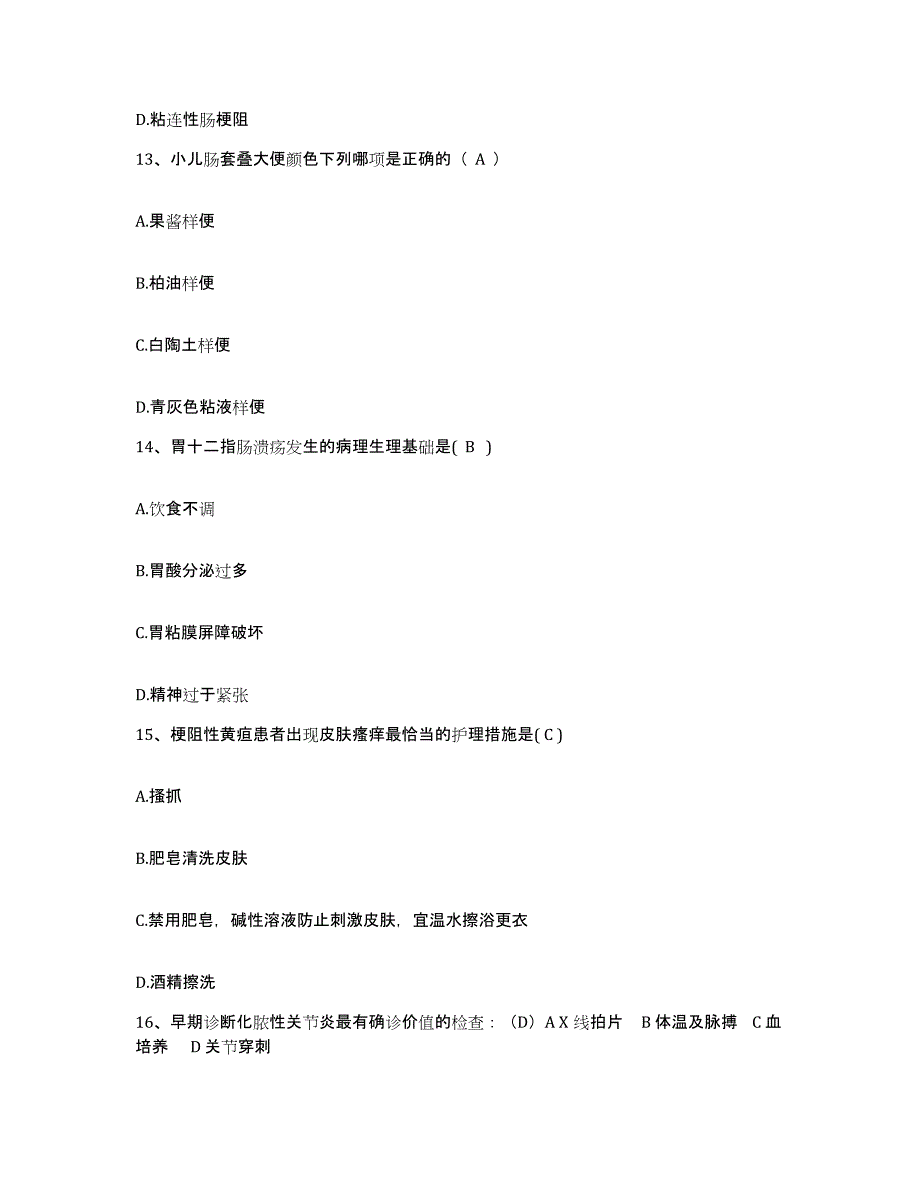 D.粘连性肠梗阻

13、小儿肠套叠大便颜色下列哪项是正确的（ A ）

A.果酱样便

B.柏油样便

C.白陶土样便

D.青灰色粘液样便

14、胃十二指肠溃疡发生的病理生理基础是( B )

A.饮食不调

B.胃酸分泌过多

C.胃粘膜屏障破坏

D.精神过于紧张

15、梗阻性黄疸患者出现皮肤瘙痒最恰当的护理措施是( C )

A.搔抓

B.肥皂清洗皮肤

C.禁用肥皂，碱性溶液防止刺激皮肤，宜温水擦浴更衣

D.酒精擦洗

16、早期诊断化脓性关节炎最有确诊价值的检查：（D）A X 线拍片 B 体温及脉搏 C 血培养 D 关节穿刺